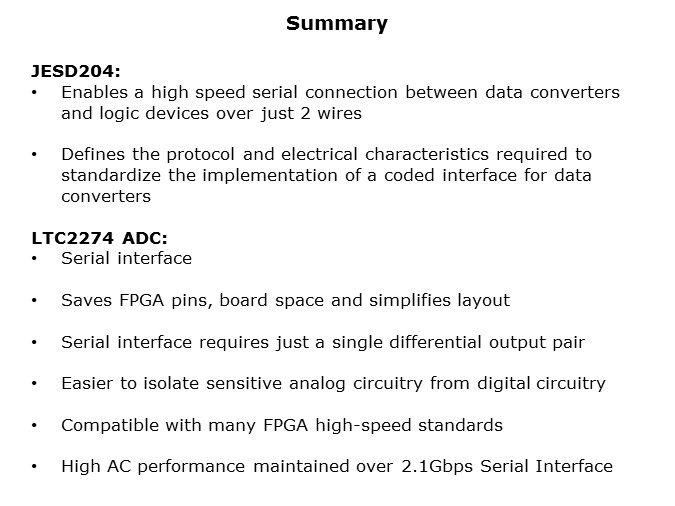 Summary

JESD204:
• Enables a high speed serial connection between data converters and logic devices over just 2 wires

• Defines the protocol and electrical characteristics required to standardize the implementation of a coded interface for data converters

LTC2274 ADC:
• Serial interface

• Saves FPGA pins, board space and simplifies layout

• Serial interface requires just a single differential output pair

• Easier to isolate sensitive analog circuitry from digital circuitry

• Compatible with many FPGA high-speed standards

• High AC performance maintained over 2.1Gbps Serial Interface